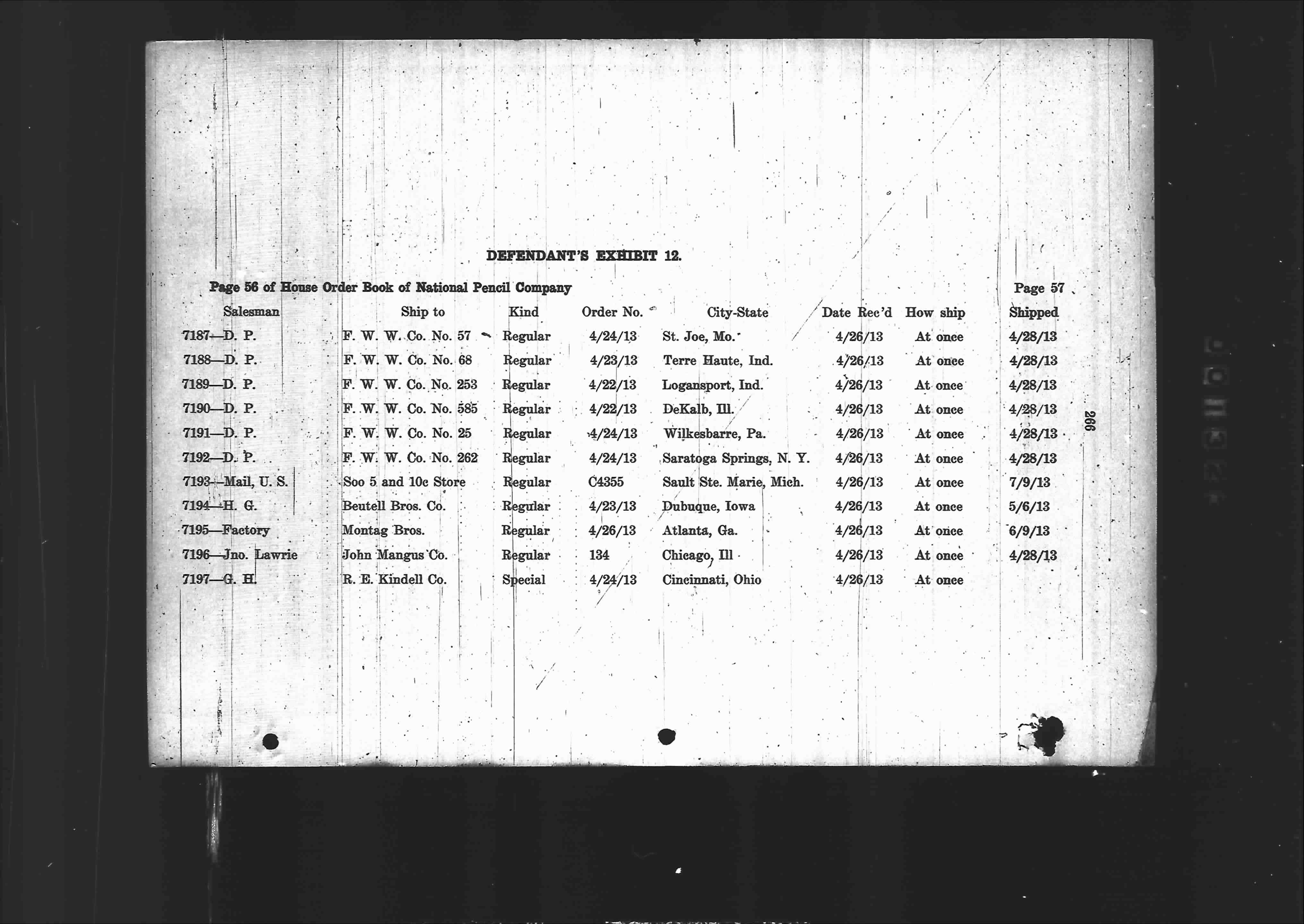 DEFENDANT'S EXHIBIT 12.

Page 56 of House Order Book of National Pencil Company

Page 57

| Salesman | Ship to | Kind | Order No. | City-State | Date Rec'd | How ship | Shipped |
|---|---|---|---|---|---|---|---|
| 7187—D. P. | F. W. W. Co. No. 57 | Regular | 4/24/13 | St. Joe, Mo. | 4/26/13 | At once | 4/28/13 |
| 7188—D. P. | F. W. W. Co. No. 68 | Regular | 4/23/13 | Terre Haute, Ind. | 4/26/13 | At once | 4/28/13 |
| 7189—D. P. | F. W. W. Co. No. 253 | Regular | 4/22/13 | Logansport, Ind. | 4/26/13 | At once | 4/28/13 |
| 7190—D. P. | F. W. W. Co. No. 585 | Regular | 4/22/13 | DeKalb, Ill. | 4/26/13 | At once | 4/28/13 |
| 7191—D. P. | F. W. W. Co. No. 25 | Regular | 4/24/13 | Wilkesbarre, Pa. | 4/26/13 | At once | 4/28/13 |
| 7192—D. P. | F. W. W. Co. No. 262 | Regular | 4/24/13 | Saratoga Springs, N. Y. | 4/26/13 | At once | 4/28/13 |
| 7193—Mail, U. S. | Soo 5 and 10c Store | Regular | C4355 | Sault Ste. Marie, Mich. | 4/26/13 | At once | 7/9/13 |
| 7194—H. G. | Beutell Bros. Co. | Regular | 4/23/13 | Dubuque, Iowa | 4/26/13 | At once | 5/6/13 |
| 7195—Factory | Montag Bros. | Regular | 4/26/13 | Atlanta, Ga. | 4/26/13 | At once | 6/9/13 |
| 7196—Jno. Lawrie | John Mangus Co. | Regular | 134 | Chicago, Ill | 4/26/13 | At once | 4/28/13 |
| 7197—G. H. | R. E. Kindell Co. | Special | 4/24/13 | Cincinnati, Ohio | 4/26/13 | At once | |

266